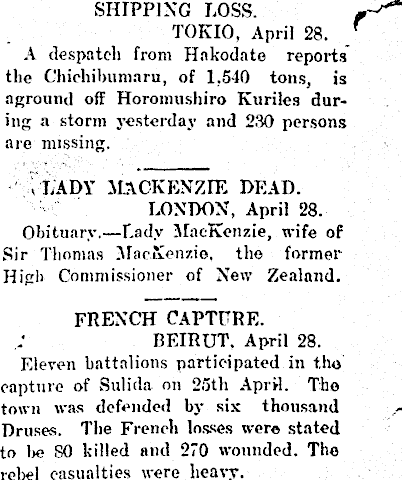 SHIPPING LOSS.

TOKIO, April 28.

A despatch from Hakodate reports the Chichibumaru, of 1,540 tons, is aground off Horomushiro Kuriles during a storm yesterday and 230 persons are missing.

LADY MACKENZIE DEAD.

LONDON, April 28.

Obituary.—Lady MacKenzie, wife of Sir Thomas MacKenzie, the former High Commissioner of New Zealand.

FRENCH CAPTURE.

BEIRUT, April 28.

Eleven battalions participated in the capture of Sulida on 25th April. The town was defended by six thousand Druses. The French losses were stated to be 80 killed and 270 wounded. The rebel casualties were heavy.